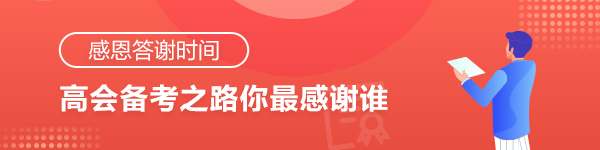 感恩答谢时间

高会备考之路你最感谢谁